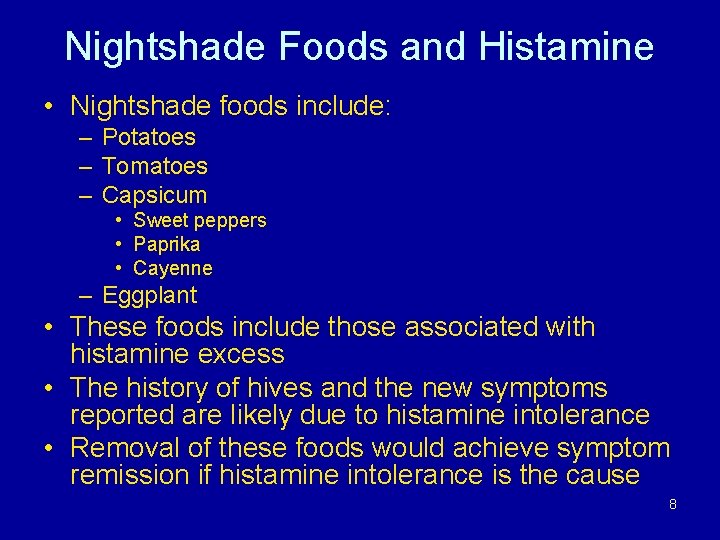 Nightshade Foods and Histamine

• Nightshade foods include:
– Potatoes
– Tomatoes
– Capsicum
• Sweet peppers
• Paprika
• Cayenne
– Eggplant
• These foods include those associated with histamine excess
• The history of hives and the new symptoms reported are likely due to histamine intolerance
• Removal of these foods would achieve symptom remission if histamine intolerance is the cause

8